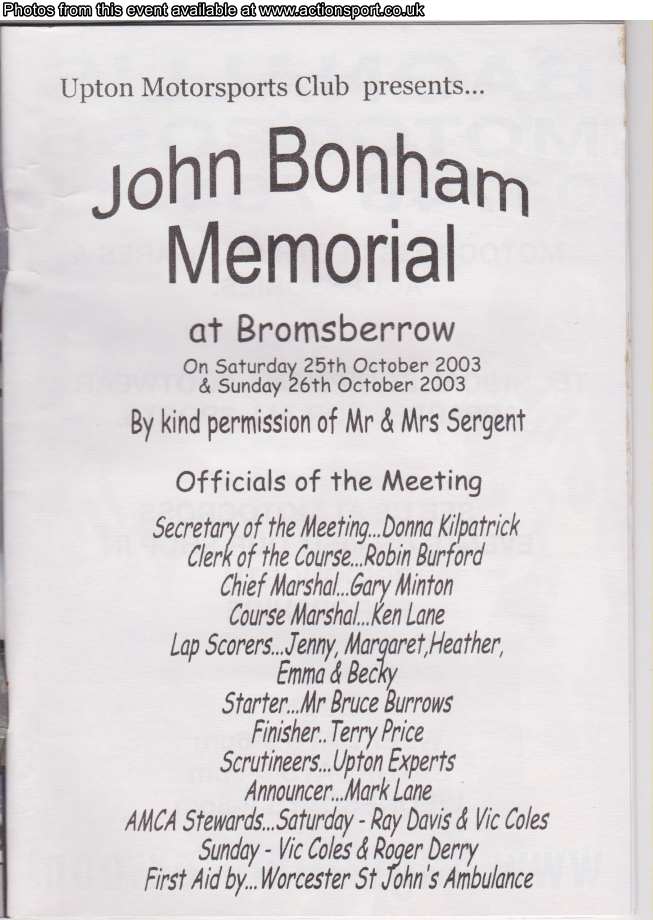 Photos from this event available at www.actionsport.co.uk

Upton Motorsports Club presents...

John Bonham Memorial

at Bromsberrow

On Saturday 25th October 2003
& Sunday 26th October 2003

By kind permission of Mr & Mrs Sergent

Officials of the Meeting

Secretary of the Meeting...Donna Kilpatrick
Clerk of the Course...Robin Burford
Chief Marshal...Gary Minton
Course Marshal...Ken Lane
Lap Scorers...Jenny, Margaret,Heather, Emma & Becky
Starter...Mr Bruce Burrows
Finisher..Terry Price
Scrutineers...Upton Experts
Announcer...Mark Lane
AMCA Stewards...Saturday - Ray Davis & Vic Coles
Sunday - Vic Coles & Roger Derry
First Aid by...Worcester St John's Ambulance